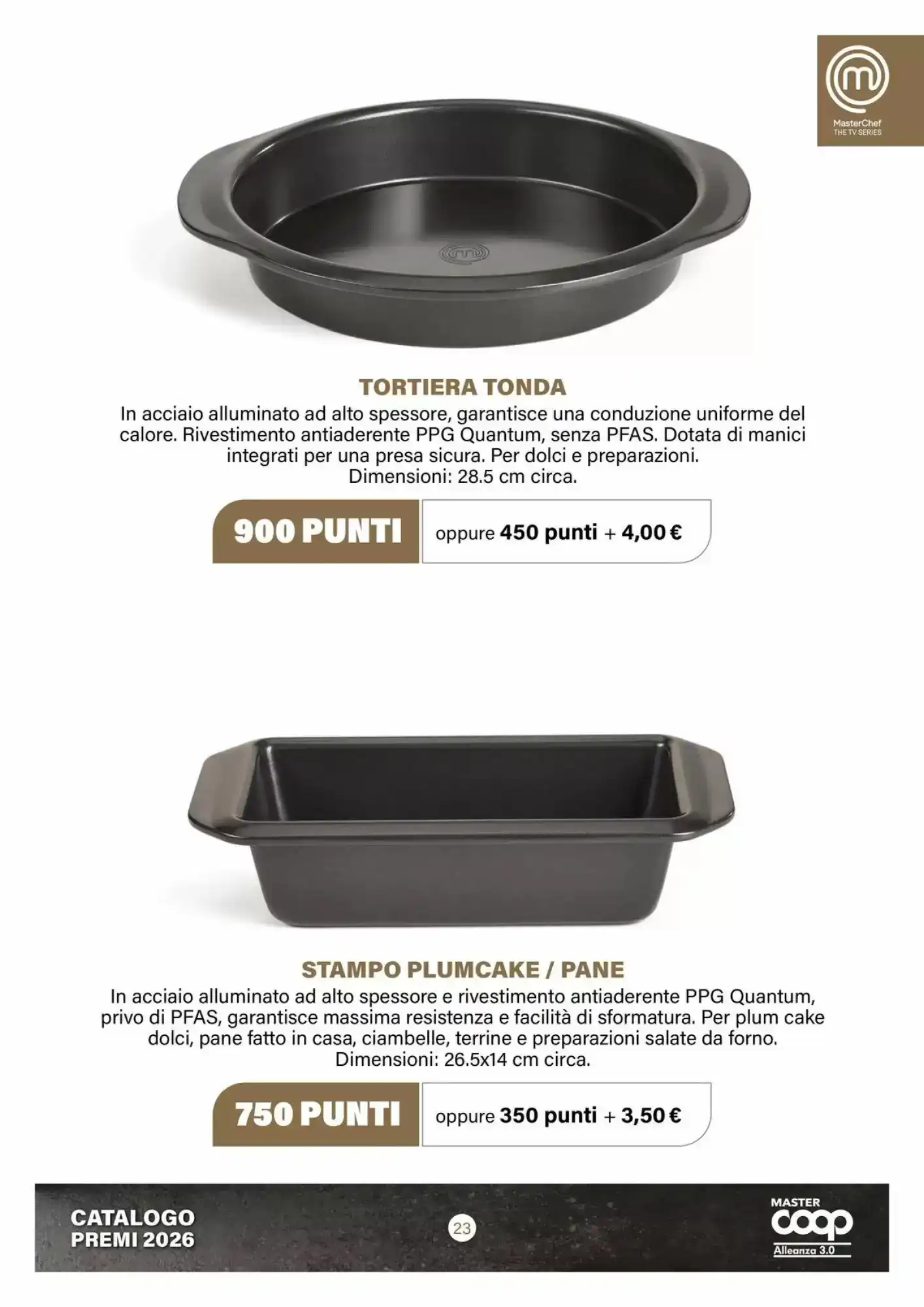 MasterChef
THE TV SERIES

TORTIERA TONDA
In acciaio alluminato ad alto spessore, garantisce una conduzione uniforme del calore. Rivestimento antiaderente PPG Quantum, senza PFAS. Dotata di manici integrati per una presa sicura. Per dolci e preparazioni.
Dimensioni: 28.5 cm circa.

900 PUNTI
oppure 450 punti + 4,00 €

STAMPO PLUMCAKE / PANE
In acciaio alluminato ad alto spessore e rivestimento antiaderente PPG Quantum, privo di PFAS, garantisce massima resistenza e facilità di sformatura. Per plum cake dolci, pane fatto in casa, ciambelle, terrine e preparazioni salate da forno.
Dimensioni: 26.5x14 cm circa.

750 PUNTI
oppure 350 punti + 3,50 €

CATALOGO
PREMI 2026

23

MASTER
coop
Alleanza 3.0